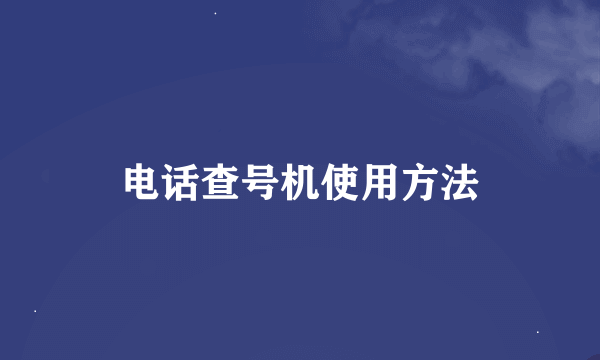 电话查号机使用方法